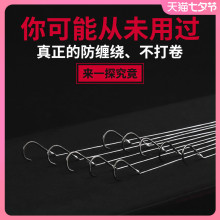 天猫七夕节

你可能从未用过

真正的防缠绕、不打卷

来一探究竟